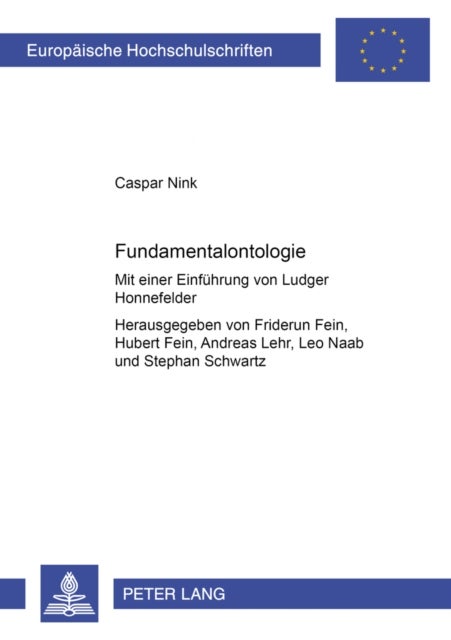 Europäische Hochschulschriften

Caspar Nink

Fundamentalontologie

Mit einer Einführung von Ludger Honnefelder

Herausgegeben von Friderun Fein, Hubert Fein, Andreas Lehr, Leo Naab und Stephan Schwartz

PETER LANG